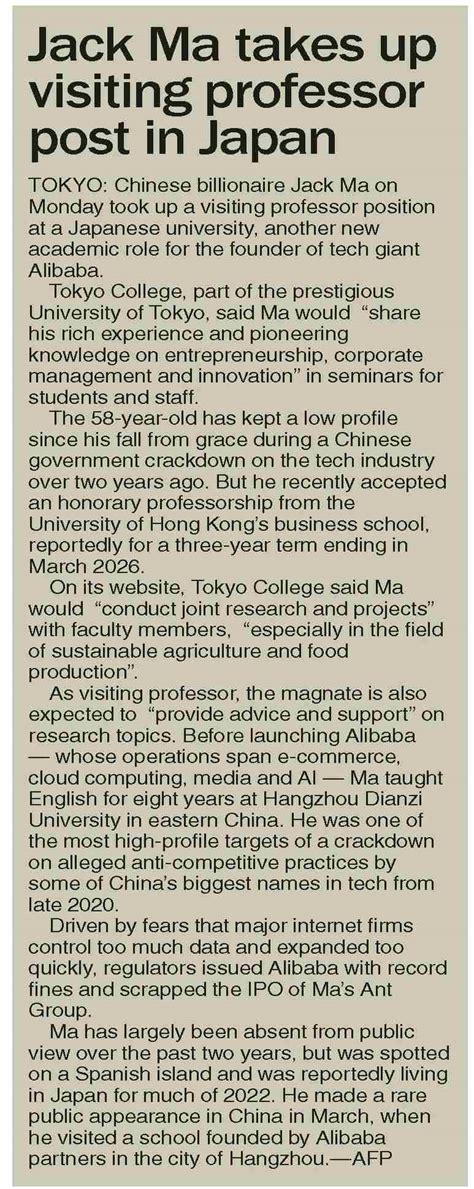 Jack Ma takes up visiting professor post in Japan

TOKYO: Chinese billionaire Jack Ma on Monday took up a visiting professor position at a Japanese university, another new academic role for the founder of tech giant Alibaba.

Tokyo College, part of the prestigious University of Tokyo, said Ma would "share his rich experience and pioneering knowledge on entrepreneurship, corporate management and innovation" in seminars for students and staff.

The 58-year-old has kept a low profile since his fall from grace during a Chinese government crackdown on the tech industry over two years ago. But he recently accepted an honorary professorship from the University of Hong Kong's business school, reportedly for a three-year term ending in March 2026.

On its website, Tokyo College said Ma would "conduct joint research and projects" with faculty members, "especially in the field of sustainable agriculture and food production".

As visiting professor, the magnate is also expected to "provide advice and support" on research topics. Before launching Alibaba — whose operations span e-commerce, cloud computing, media and AI — Ma taught English for eight years at Hangzhou Dianzi University in eastern China. He was one of the most high-profile targets of a crackdown on alleged anti-competitive practices by some of China's biggest names in tech from late 2020.

Driven by fears that major internet firms control too much data and expanded too quickly, regulators issued Alibaba with record fines and scrapped the IPO of Ma's Ant Group.

Ma has largely been absent from public view over the past two years, but was spotted on a Spanish island and was reportedly living in Japan for much of 2022. He made a rare public appearance in China in March, when he visited a school founded by Alibaba partners in the city of Hangzhou.—AFP